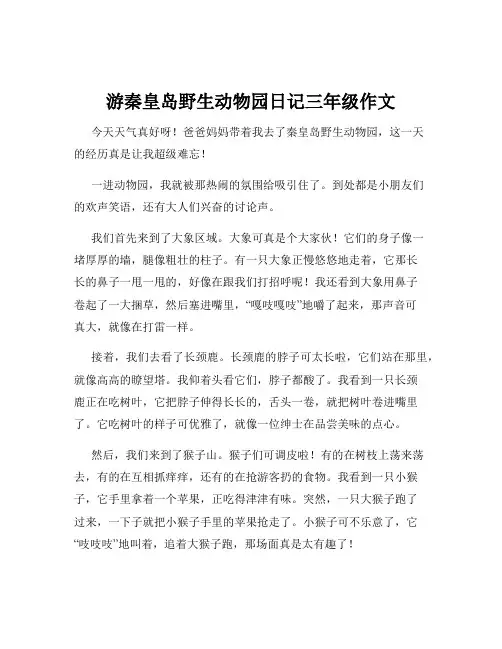 游秦皇岛野生动物园日记三年级作文

今天天气真好呀！爸爸妈妈带着我去了秦皇岛野生动物园，这一天的经历真是让我超级难忘！

一进动物园，我就被那热闹的氛围给吸引住了。到处都是小朋友们的欢声笑语，还有大人们兴奋的讨论声。

我们首先来到了大象区域。大象可真是个大家伙！它们的身子像一堵厚厚的墙，腿像粗壮的柱子。有一只大象正慢悠悠地走着，它那长长的鼻子一甩一甩的，好像在跟我们打招呼呢！我还看到大象用鼻子卷起了一大捆草，然后塞进嘴里，“嘎吱嘎吱”地嚼了起来，那声音可真大，就像在打雷一样。

接着，我们去看了长颈鹿。长颈鹿的脖子可太长啦，它们站在那里，就像高高的瞭望塔。我仰着头看它们，脖子都酸了。我看到一只长颈鹿正在吃树叶，它把脖子伸得长长的，舌头一卷，就把树叶卷进嘴里了。它吃树叶的样子可优雅了，就像一位绅士在品尝美味的点心。

然后，我们来到了猴子山。猴子们可调皮啦！有的在树枝上荡来荡去，有的在互相抓痒痒，还有的在抢游客扔的食物。我看到一只小猴子，它手里拿着一个苹果，正吃得津津有味。突然，一只大猴子跑了过来，一下子就把小猴子手里的苹果抢走了。小猴子可不乐意了，它“吱吱吱”地叫着，追着大猴子跑，那场面真是太有趣了！